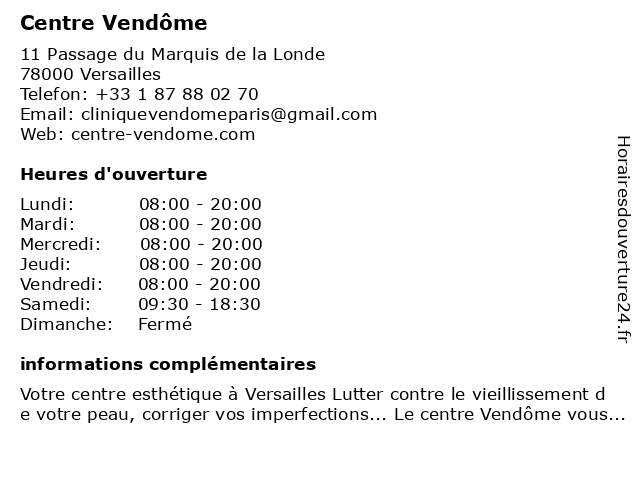 Centre Vendôme

11 Passage du Marquis de la Londe
78000 Versailles
Telefon: +33 1 87 88 02 70
Email: cliniquevendomeparis@gmail.com
Web: centre-vendome.com

Heures d'ouverture

| | |
|---|---|
| Lundi: | 08:00 - 20:00 |
| Mardi: | 08:00 - 20:00 |
| Mercredi: | 08:00 - 20:00 |
| Jeudi: | 08:00 - 20:00 |
| Vendredi: | 08:00 - 20:00 |
| Samedi: | 09:30 - 18:30 |
| Dimanche: | Fermé |

informations complémentaires

Votre centre esthétique à Versailles Lutter contre le vieillissement d e votre peau, corriger vos imperfections... Le centre Vendôme vous...

Horairesdouverture24.fr